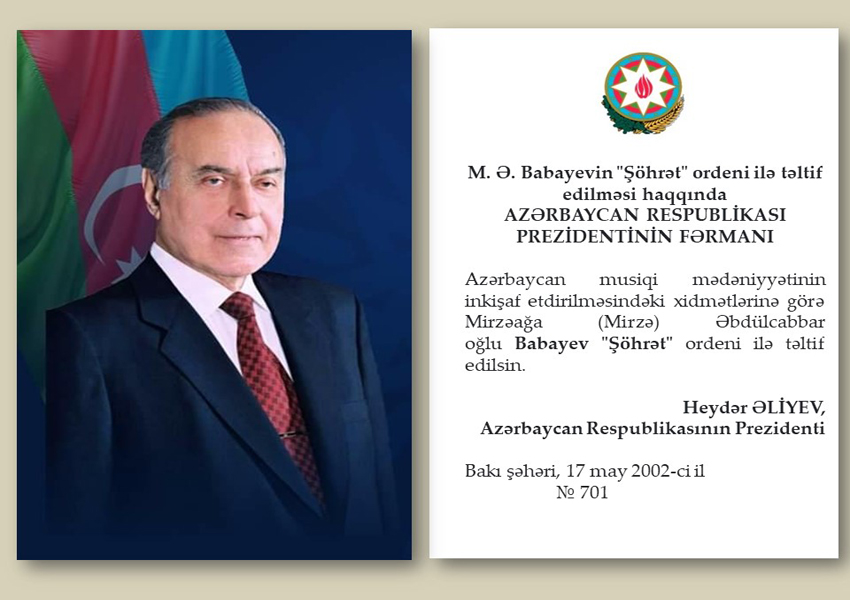 M. Ə. Babayevin "Şöhrət" ordeni ilə təltif edilməsi haqqında
AZƏRBAYCAN RESPUBLİKASI
PREZİDENTİNİN FƏRMANI

Azərbaycan musiqi mədəniyyətinin inkişaf etdirilməsindəki xidmətlərinə görə Mirzəağa (Mirzə) Əbdülcabbar oğlu Babayev "Şöhrət" ordeni ilə təltif edilsin.

Heydər ƏLİYEV,
Azərbaycan Respublikasının Prezidenti

Bakı şəhəri, 17 may 2002-ci il
№ 701